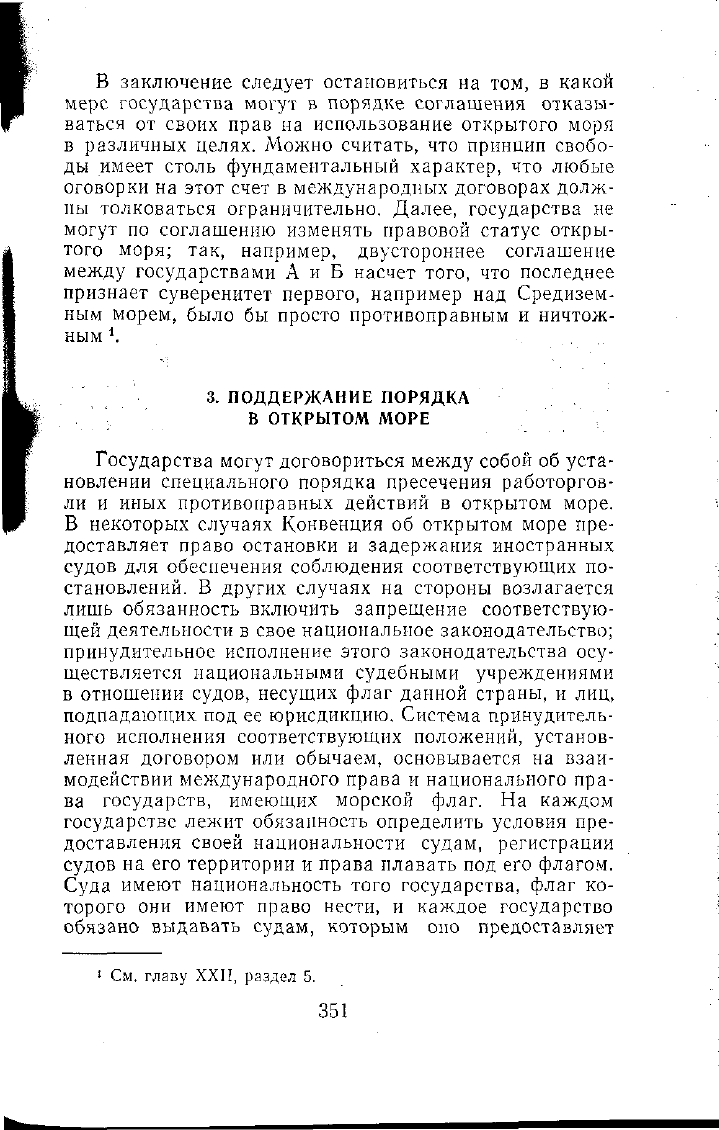 В заключение следует остановиться на том, в какой мере государства могут в порядке соглашения отказываться от своих прав на использование открытого моря в различных целях. Можно считать, что принцип свободы имеет столь фундаментальный характер, что любые оговорки на этот счет в международных договорах должны толковаться ограничительно. Далее, государства не могут по соглашению изменять правовой статус открытого моря; так, например, двустороннее соглашение между государствами А и Б насчет того, что последнее признает суверенитет первого, например над Средиземным морем, было бы просто противоправным и ничтожным $^1$.

3. ПОДДЕРЖАНИЕ ПОРЯДКА В ОТКРЫТОМ МОРЕ

Государства могут договориться между собой об установлении специального порядка пресечения работорговли и иных противоправных действий в открытом море. В некоторых случаях Конвенция об открытом море предоставляет право остановки и задержания иностранных судов для обеспечения соблюдения соответствующих постановлений. В других случаях на стороны возлагается лишь обязанность включить запрещение соответствующей деятельности в свое национальное законодательство; принудительное исполнение этого законодательства осуществляется национальными судебными учреждениями в отношении судов, несущих флаг данной страны, и лиц, подпадающих под ее юрисдикцию. Система принудительного исполнения соответствующих положений, установленная договором или обычаем, основывается на взаимодействии международного права и национального права государств, имеющих морской флаг. На каждом государстве лежит обязанность определить условия предоставления своей национальности судам, регистрации судов на его территории и права плавать под его флагом. Суда имеют национальность того государства, флаг которого они имеют право нести, и каждое государство обязано выдавать судам, которым оно предоставляет

$^1$ См. главу XXII, раздел 5.

351